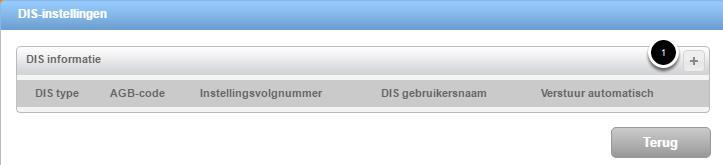 DIS-instellingen

DIS informatie

1

+

| DIS type | AGB-code | Instellingsvolgnummer | DIS gebruikersnaam | Verstuur automatisch |
|---|---|---|---|---|

Terug